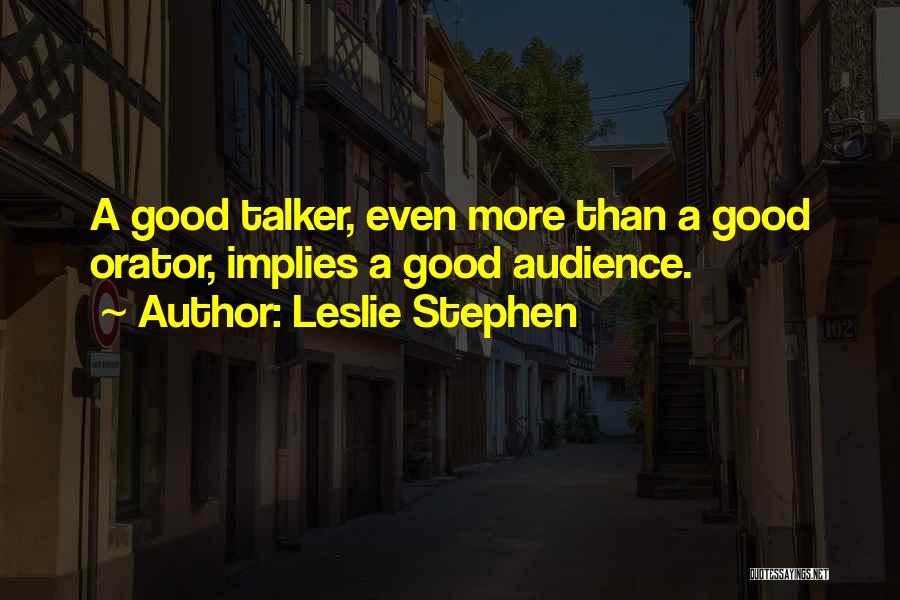 A good talker, even more than a good orator, implies a good audience.
~ Author: Leslie Stephen

102

QUOTESSAYINGS.NET